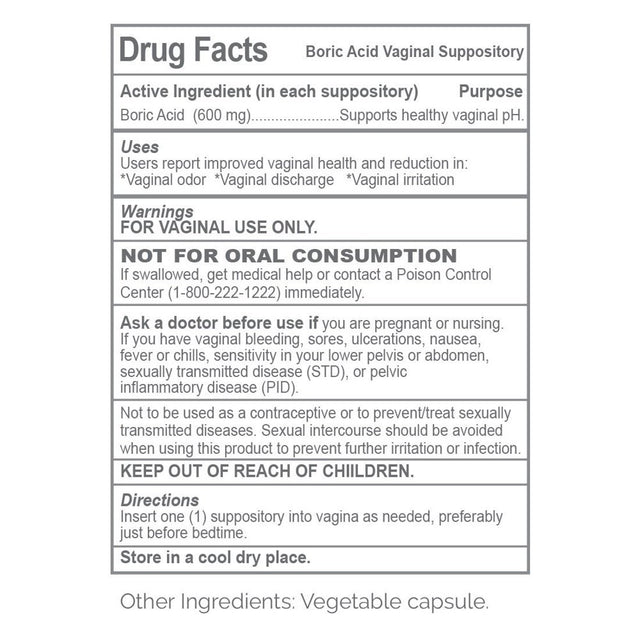 Drug Facts Boric Acid Vaginal Suppository

Active Ingredient (in each suppository) Purpose
Boric Acid (600 mg)......................Supports healthy vaginal pH.

Uses
Users report improved vaginal health and reduction in:
*Vaginal odor *Vaginal discharge *Vaginal irritation

Warnings
FOR VAGINAL USE ONLY.

NOT FOR ORAL CONSUMPTION
If swallowed, get medical help or contact a Poison Control Center (1-800-222-1222) immediately.

Ask a doctor before use if you are pregnant or nursing. If you have vaginal bleeding, sores, ulcerations, nausea, fever or chills, sensitivity in your lower pelvis or abdomen, sexually transmitted disease (STD), or pelvic inflammatory disease (PID).

Not to be used as a contraceptive or to prevent/treat sexually transmitted diseases. Sexual intercourse should be avoided when using this product to prevent further irritation or infection.

KEEP OUT OF REACH OF CHIILDREN.

Directions
Insert one (1) suppository into vagina as needed, preferably just before bedtime.

Store in a cool dry place.

Other Ingredients: Vegetable capsule.